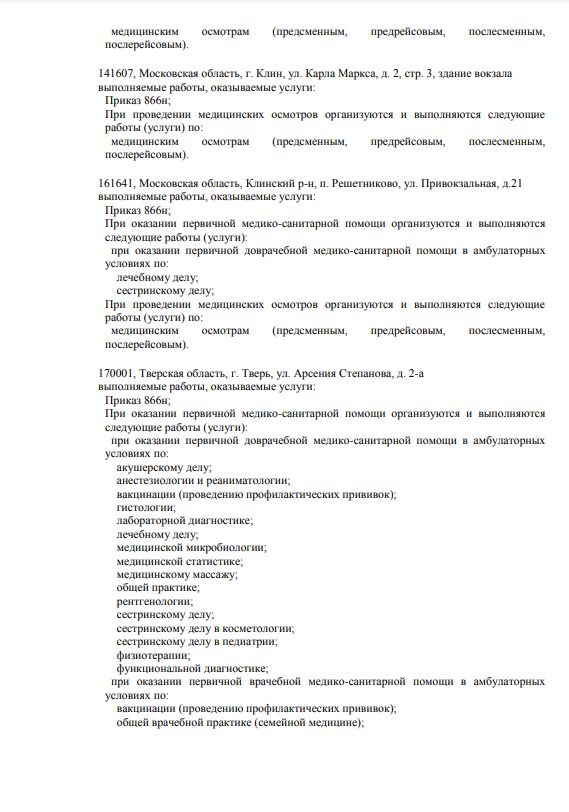 медицинским осмотрам (предсменным, предрейсовым, послесменным, послерейсовым).

141607, Московская область, г. Клин, ул. Карла Маркса, д. 2, стр. 3, здание вокзала
выполняемые работы, оказываемые услуги:
Приказ 866н;
При проведении медицинских осмотров организуются и выполняются следующие работы (услуги) по:
медицинским осмотрам (предсменным, предрейсовым, послесменным, послерейсовым).

161641, Московская область, Клинский р-н, п. Решетниково, ул. Привокзальная, д.21
выполняемые работы, оказываемые услуги:
Приказ 866н;
При оказании первичной медико-санитарной помощи организуются и выполняются следующие работы (услуги):
при оказании первичной доврачебной медико-санитарной помощи в амбулаторных условиях по:
лечебному делу;
сестринскому делу;
При проведении медицинских осмотров организуются и выполняются следующие работы (услуги) по:
медицинским осмотрам (предсменным, предрейсовым, послесменным, послерейсовым).

170001, Тверская область, г. Тверь, ул. Арсения Степанова, д. 2-а
выполняемые работы, оказываемые услуги:
Приказ 866н;
При оказании первичной медико-санитарной помощи организуются и выполняются следующие работы (услуги):
при оказании первичной доврачебной медико-санитарной помощи в амбулаторных условиях по:
акушерскому делу;
анестезиологии и реаниматологии;
вакцинации (проведению профилактических прививок);
гистологии;
лабораторной диагностике;
лечебному делу;
медицинской микробиологии;
медицинской статистике;
медицинскому массажу;
общей практике;
рентгенологии;
сестринскому делу;
сестринскому делу в косметологии;
сестринскому делу в педиатрии;
физиотерапии;
функциональной диагностике;
при оказании первичной врачебной медико-санитарной помощи в амбулаторных условиях по:
вакцинации (проведению профилактических прививок);
общей врачебной практике (семейной медицине);